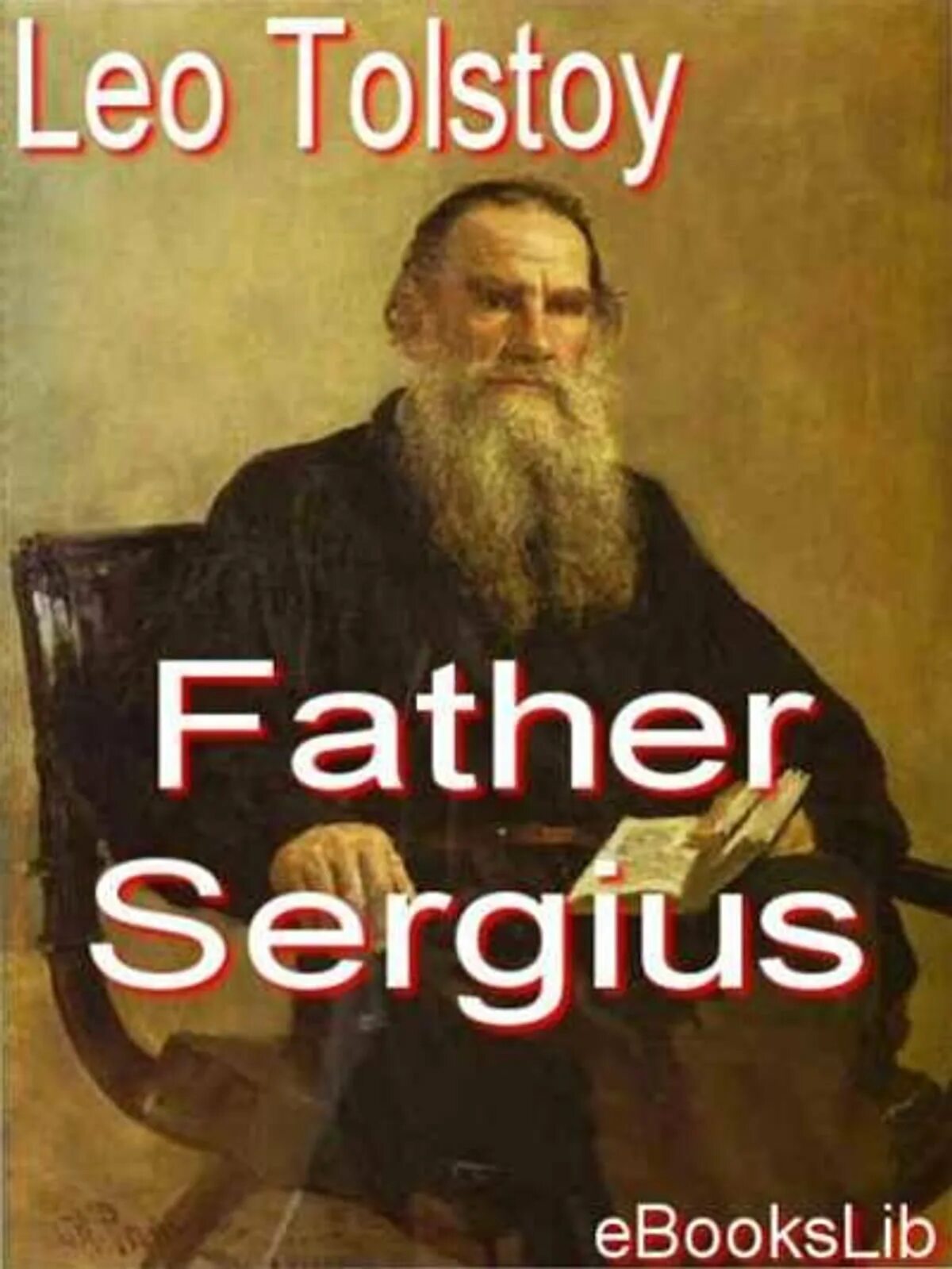 Leo Tolstoy

Father Sergius

eBooksLib